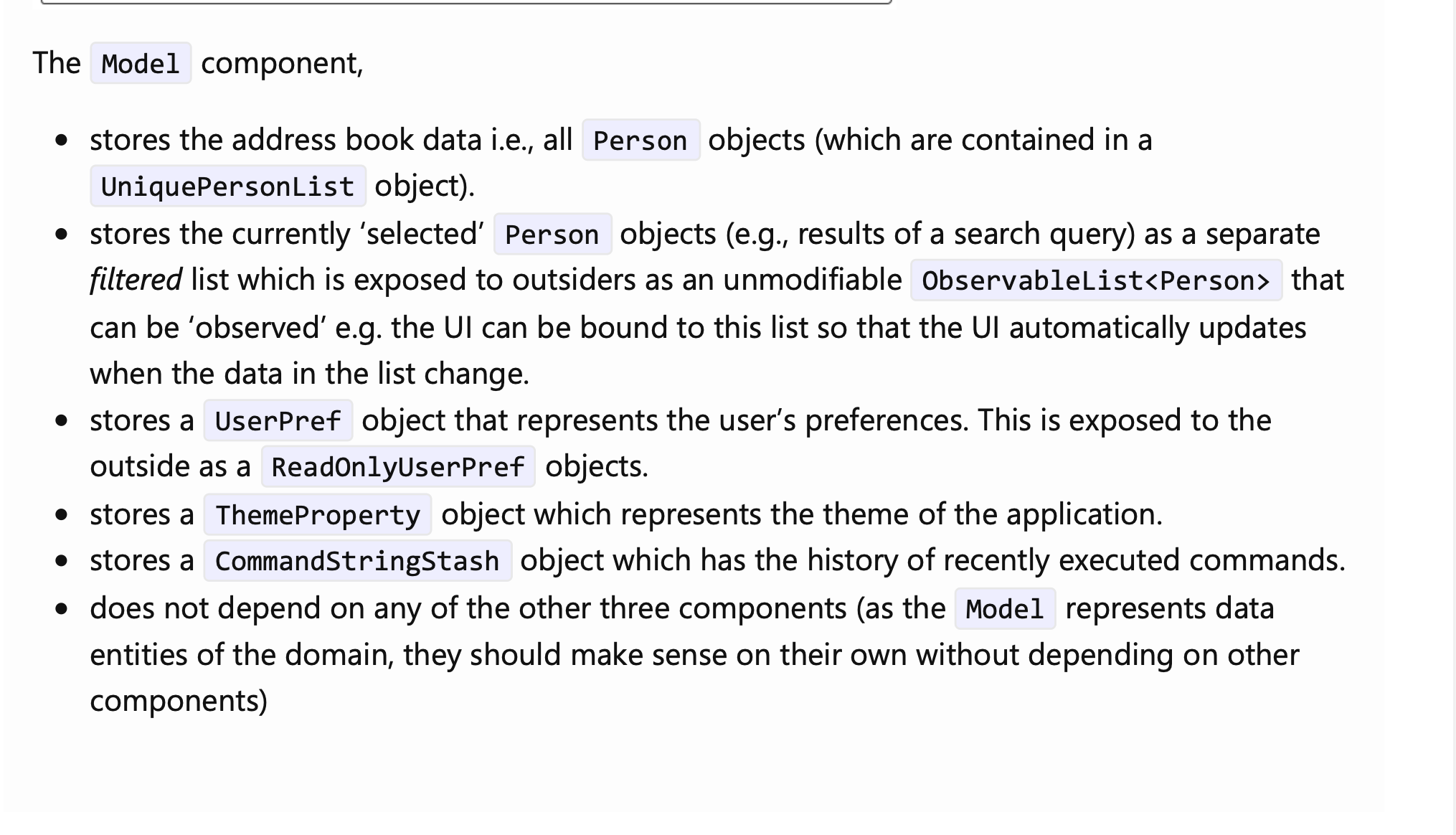 The Model component,

• stores the address book data i.e., all Person objects (which are contained in a UniquePersonList object).
• stores the currently 'selected' Person objects (e.g., results of a search query) as a separate filtered list which is exposed to outsiders as an unmodifiable ObservableList<Person> that can be 'observed' e.g. the UI can be bound to this list so that the UI automatically updates when the data in the list change.
• stores a UserPref object that represents the user's preferences. This is exposed to the outside as a ReadOnlyUserPref objects.
• stores a ThemeProperty object which represents the theme of the application.
• stores a CommandStringStash object which has the history of recently executed commands.
• does not depend on any of the other three components (as the Model represents data entities of the domain, they should make sense on their own without depending on other components)